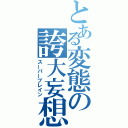 とある変態の誇大妄想

スーパーブレイン